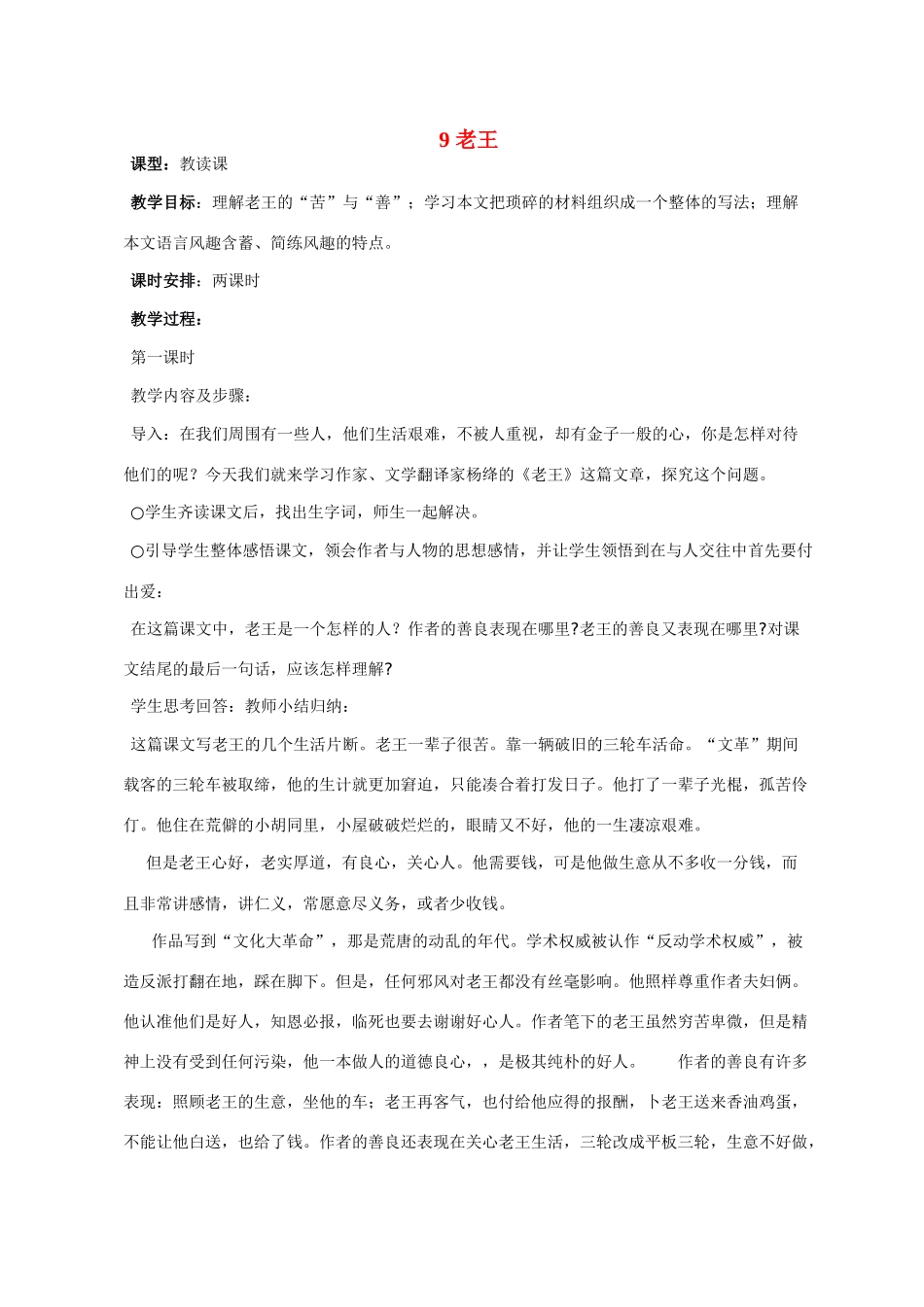 9 老王

课型：教读课

教学目标：理解老王的“苦”与“善”；学习本文把琐碎的材料组织成一个整体的写法；理解本文语言风趣含蓄、简练风趣的特点。

课时安排：两课时

教学过程：

第一课时

教学内容及步骤：

导入：在我们周围有一些人，他们生活艰难，不被人重视，却有金子一般的心，你是怎样对待他们的呢？今天我们就来学习作家、文学翻译家杨绛的《老王》这篇文章，探究这个问题。

○学生齐读课文后，找出生字词，师生一起解决。

○引导学生整体感悟课文，领会作者与人物的思想感情，并让学生领悟到在与人交往中首先要付出爱：

在这篇课文中，老王是一个怎样的人？作者的善良表现在哪里?老王的善良又表现在哪里?对课文结尾的最后一句话，应该怎样理解?

学生思考回答：教师小结归纳：

这篇课文写老王的几个生活片断。老王一辈子很苦。靠一辆破旧的三轮车活命。“文革”期间载客的三轮车被取缔，他的生计就更加窘迫，只能凑合着打发日子。他打了一辈子光棍，孤苦伶仃。他住在荒僻的小胡同里，小屋破破烂烂的，眼睛又不好，他的一生凄凉艰难。

但是老王心好，老实厚道，有良心，关心人。他需要钱，可是他做生意从不多收一分钱，而且非常讲感情，讲仁义，常愿意尽义务，或者少收钱。

作品写到“文化大革命”，那是荒唐的动乱的年代。学术权威被认作“反动学术权威”，被造反派打翻在地，踩在脚下。但是，任何邪风对老王都没有丝毫影响。他照样尊重作者夫妇俩。他认准他们是好人，知恩必报，临死也要去谢谢好心人。作者笔下的老王虽然穷苦卑微，但是精神上没有受到任何污染，他一本做人的道德良心，，是极其纯朴的好人。　　作者的善良有许多表现：照顾老王的生意，坐他的车；老王再客气，也付给他应得的报酬，卜老王送来香油鸡蛋，不能让他白送，也给了钱。作者的善良还表现在关心老王生活，三轮改成平板三轮，生意不好做，